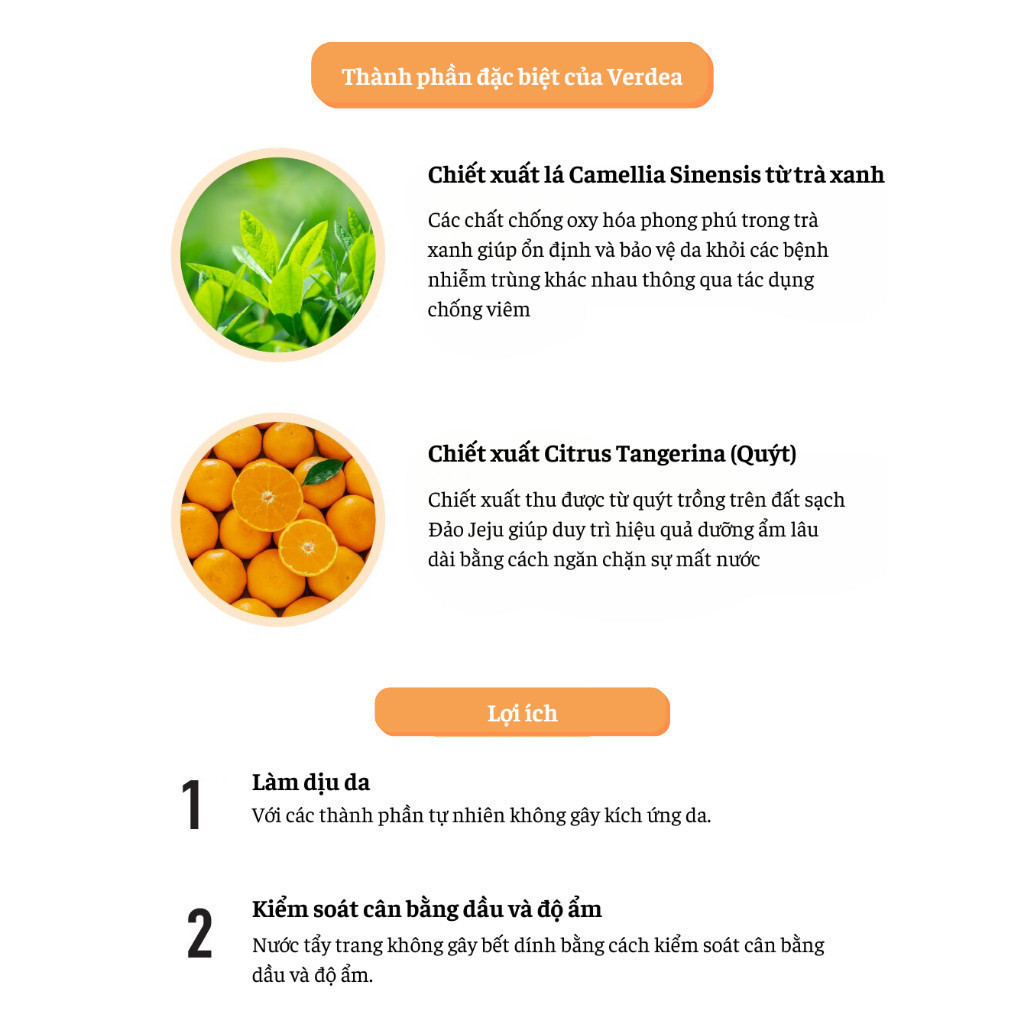 Thành phần đặc biệt của Verdea

Chiết xuất lá Camellia Sinensis từ trà xanh

Các chất chống oxy hóa phong phú trong trà xanh giúp ổn định và bảo vệ da khỏi các bệnh nhiễm trùng khác nhau thông qua tác dụng chống viêm

Chiết xuất Citrus Tangerina (Quýt)

Chiết xuất thu được từ quýt trồng trên đất sạch Đảo Jeju giúp duy trì hiệu quả dưỡng ẩm lâu dài bằng cách ngăn chặn sự mất nước

Lợi ích

1
Làm dịu da
Với các thành phần tự nhiên không gây kích ứng da.

2
Kiểm soát cân bằng dầu và độ ẩm
Nước tẩy trang không gây bết dính bằng cách kiểm soát cân bằng dầu và độ ẩm.